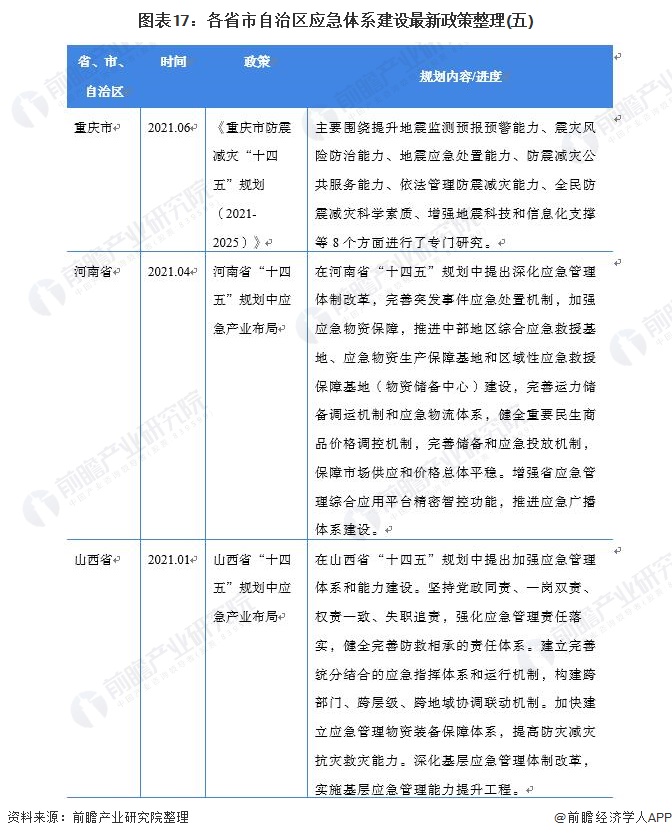 图表17：各省市自治区应急体系建设最新政策整理(五)

| 省、市、自治区 | 时间 | 政策 | 规划内容/进度 |
|---|---|---|---|
| 重庆市 | 2021.06 | 《重庆市防震减灾“十四五”规划（2021-2025）》 | 主要围绕提升地震监测预报预警能力、震灾风险防治能力、地震应急处置能力、防震减灾公共服务能力、依法管理防震减灾能力、全民防震减灾科学素质、增强地震科技和信息化支撑等8个方面进行了专门研究。 |
| 河南省 | 2021.04 | 河南省“十四五”规划中应急产业布局 | 在河南省“十四五”规划中提出深化应急管理体制改革，完善突发事件应急处置机制，加强应急物资保障，推进中部地区综合应急救援基地、应急物资生产保障基地和区域性应急救援保障基地（物资储备中心）建设，完善运力储备调运机制和应急物流体系，健全重要民生商品价格调控机制，完善储备和应急投放机制，保障市场供应和价格总体平稳。增强省应急管理综合应用平台精密智控功能，推进应急广播体系建设。 |
| 山西省 | 2021.01 | 山西省“十四五”规划中应急产业布局 | 在山西省“十四五”规划中提出加强应急管理体系和能力建设。坚持党政同责、一岗双责、权责一致、失职追责，强化应急管理责任落实，健全完善防救相承的责任体系。建立完善统分结合的应急指挥体系和运行机制，构建跨部门、跨层级、跨地域协调联动机制。加快建立应急管理物资装备保障体系，提高防灾减灾抗灾救灾能力。深化基层应急管理体制改革，实施基层应急管理能力提升工程。 |

资料来源：前瞻产业研究院整理

@前瞻经济学人APP

前瞻产业研究院